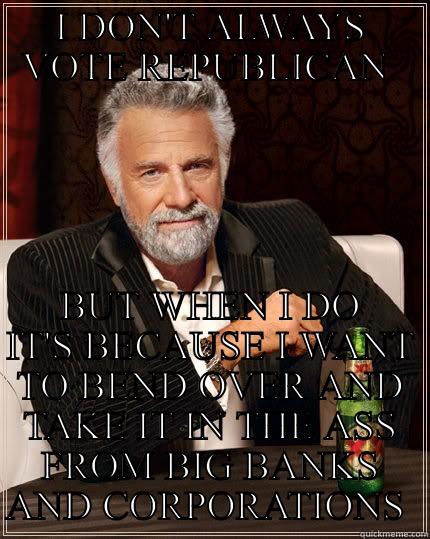 I DON'T ALWAYS VOTE REPUBLICAN

BUT WHEN I DO IT'S BECAUSE I WANT TO BEND OVER AND TAKE IT IN THE ASS FROM BIG BANKS AND CORPORATIONS

quickmeme.com